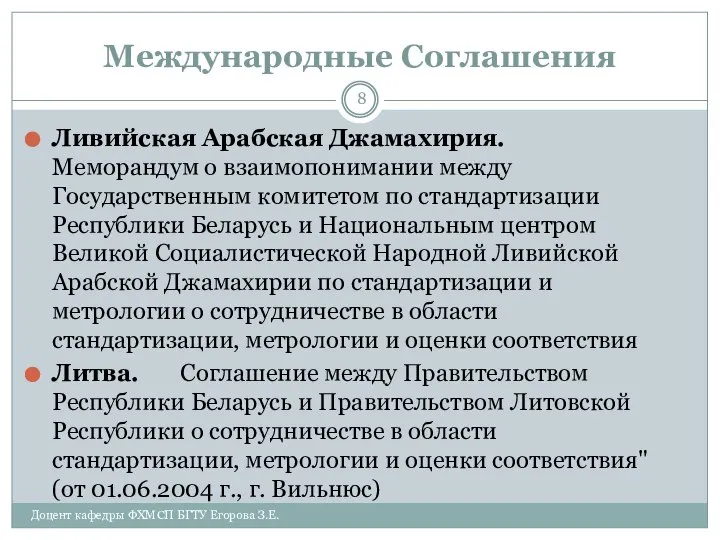 Международные Соглашения

8

Ливийская Арабская Джамахирия. Меморандум о взаимопонимании между Государственным комитетом по стандартизации Республики Беларусь и Национальным центром Великой Социалистической Народной Ливийской Арабской Джамахирии по стандартизации и метрологии о сотрудничестве в области стандартизации, метрологии и оценки соответствия

Литва. Соглашение между Правительством Республики Беларусь и Правительством Литовской Республики о сотрудничестве в области стандартизации, метрологии и оценки соответствия" (от 01.06.2004 г., г. Вильнюс)

Доцент кафедры ФХМСП БГТУ Егорова З.Е.